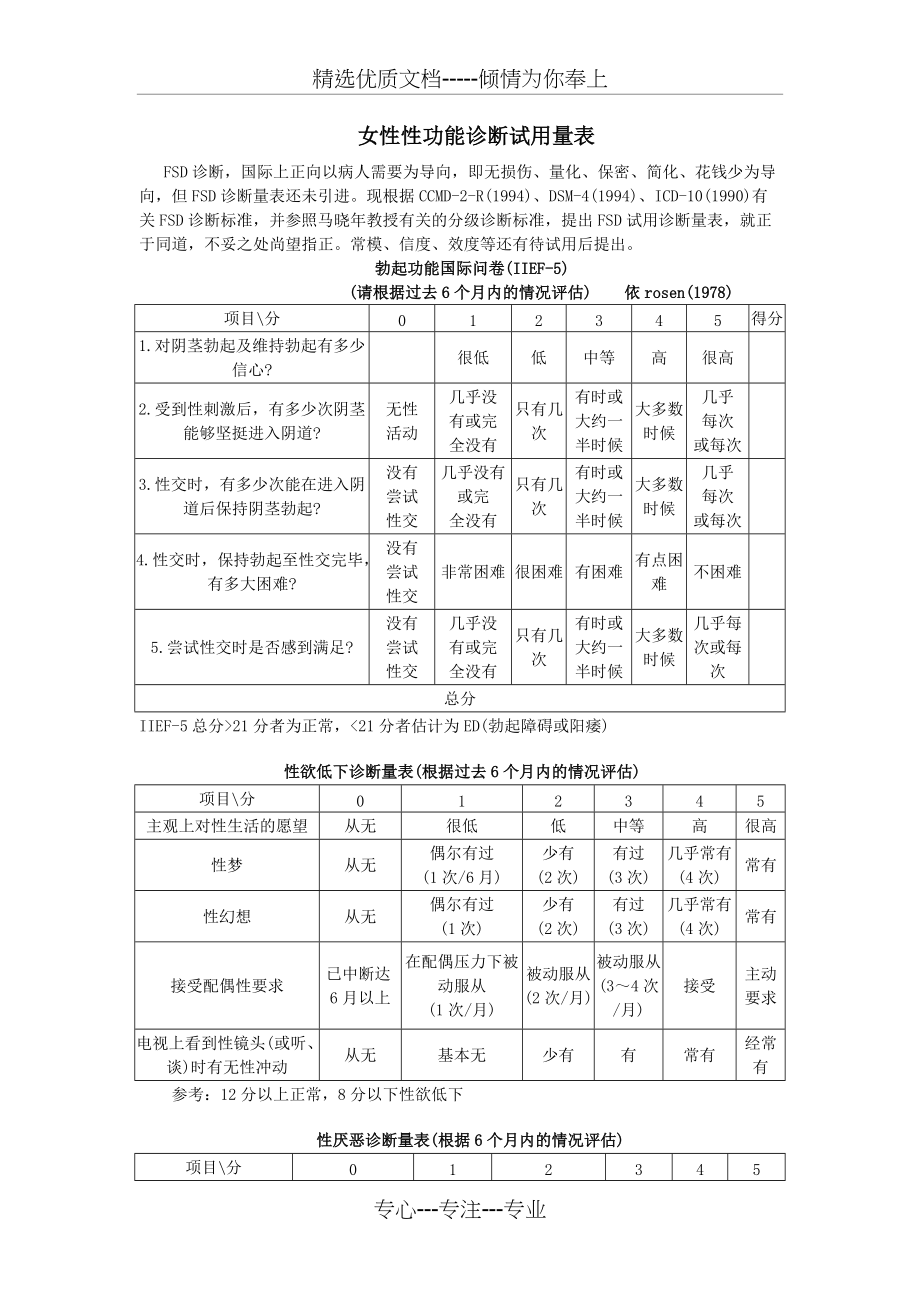 精选优质文档-----倾情为你奉上

女性性功能诊断试用量表

FSD诊断，国际上正向以病人需要为导向，即无损伤、量化、保密、简化、花钱少为导向，但FSD诊断量表还未引进。现根据CCMD-2-R(1994)、DSM-4(1994)、ICD-10(1990)有关FSD诊断标准，并参照马晓年教授有关的分级诊断标准，提出FSD试用诊断量表，就正于同道，不妥之处尚望指正。常模、信度、效度等还有待试用后提出。

勃起功能国际问卷(IIEF-5)
(请根据过去6个月内的情况评估)　　依rosen(1978)

| 项目\分 | 0 | 1 | 2 | 3 | 4 | 5 | 得分 |
|---|---|---|---|---|---|---|---|
| 1.对阴茎勃起及维持勃起有多少信心? |  | 很低 | 低 | 中等 | 高 | 很高 |  |
| 2.受到性刺激后，有多少次阴茎能够坚挺进入阴道? | 无性活动 | 几乎没有或完全没有 | 只有几次 | 有时或大约一半时候 | 大多数时候 | 几乎每次或每次 |  |
| 3.性交时，有多少次能在进入阴道后保持阴茎勃起? | 没有尝试性交 | 几乎没有或完全没有 | 只有几次 | 有时或大约一半时候 | 大多数时候 | 几乎每次或每次 |  |
| 4.性交时，保持勃起至性交完毕，有多大困难? | 没有尝试性交 | 非常困难 | 很困难 | 有困难 | 有点困难 | 不困难 |  |
| 5.尝试性交时是否感到满足? | 没有尝试性交 | 几乎没有或完全没有 | 只有几次 | 有时或大约一半时候 | 大多数时候 | 几乎每次或每次 |  |
| 总分 |  |  |  |  |  |  |  |

IIEF-5总分>21分者为正常，<21分者估计为ED(勃起障碍或阳痿)

性欲低下诊断量表(根据过去6个月内的情况评估)

| 项目\分 | 0 | 1 | 2 | 3 | 4 | 5 |
|---|---|---|---|---|---|---|
| 主观上对性生活的愿望 | 从无 | 很低 | 低 | 中等 | 高 | 很高 |
| 性梦 | 从无 | 偶尔有过(1次/6月) | 少有(2次) | 有过(3次) | 几乎常有(4次) | 常有 |
| 性幻想 | 从无 | 偶尔有过(1次) | 少有(2次) | 有过(3次) | 几乎常有(4次) | 常有 |
| 接受配偶性要求 | 已中断达6月以上 | 在配偶压力下被动服从(1次/月) | 被动服从(2次/月) | 被动服从(3～4次/月) | 接受 | 主动要求 |
| 电视上看到性镜头(或听、谈)时有无性冲动 | 从无 | 基本无 | 少有 | 有 | 常有 | 经常有 |

参考：12分以上正常，8分以下性欲低下

性厌恶诊断量表(根据6个月内的情况评估)

| 项目\分 | 0 | 1 | 2 | 3 | 4 | 5 |
|---|---|---|---|---|---|---|

专心---专注---专业